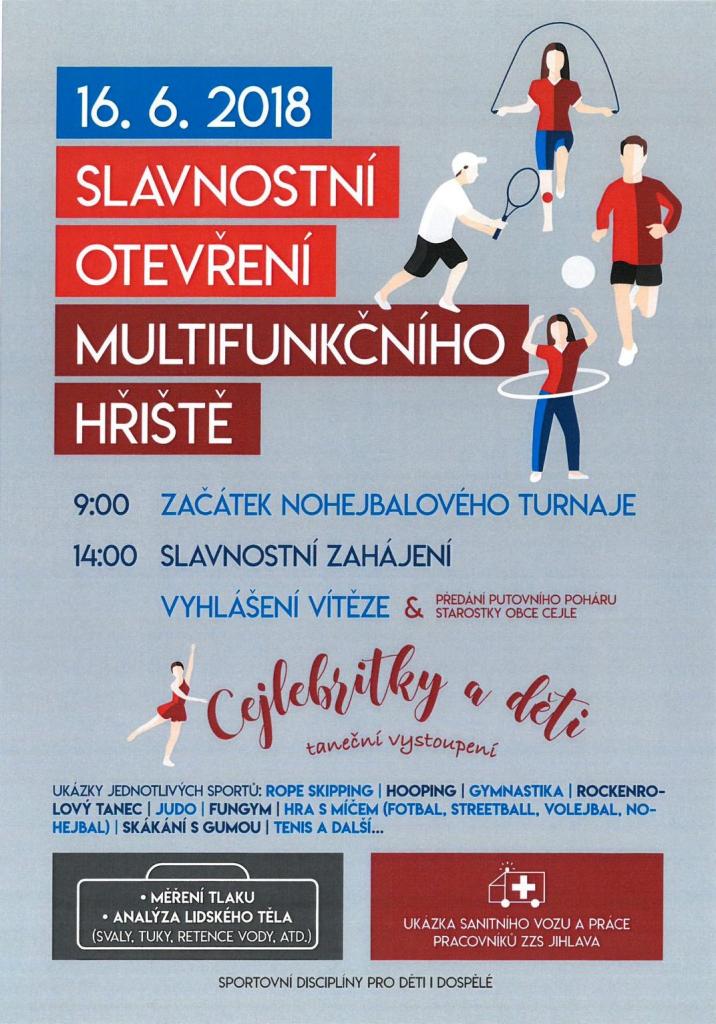 16. 6. 2018

SLAVNOSTNÍ

OTEVŘENÍ

MULTIFUNKČNÍHO

HŘIŠTĚ

9:00 ZAČÁTEK NOHEJBALOVÉHO TURNAJE

14:00 SLAVNOSTNÍ ZAHÁJENÍ

VYHLÁŠENÍ VÍTĚZE & PŘEDÁNÍ PUTOVNÍHO POHÁRU STAROSTKY OBCE CEJLE

Cejlebritky a děti

taneční vystoupení

UKÁZKY JEDNOTLIVÝCH SPORTŮ: ROPE SKIPPING | HOOPING | GYMNASTIKA | ROCKENROLOVÝ TANEC | JUDO | FUNGYM | HRA S MÍČEM (FOTBAL, STREETBALL, VOLEJBAL, NOHEJBAL) | SKÁKÁNÍ S GUMOU | TENIS A DALŠÍ...

• MĚŘENÍ TLAKU
• ANALÝZA LIDSKÉHO TĚLA
(SVALY, TUKY, RETENCE VODY, ATD.)

UKÁZKA SANITNÍHO VOZU A PRÁCE PRACOVNÍKŮ ZZS JIHLAVA

SPORTOVNÍ DISCIPLÍNY PRO DĚTI I DOSPĚLÉ